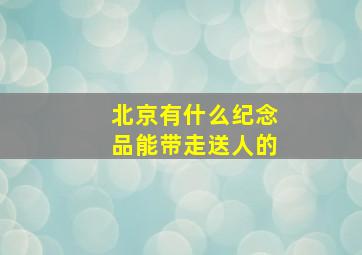 北京有什么纪念品能带走送人的